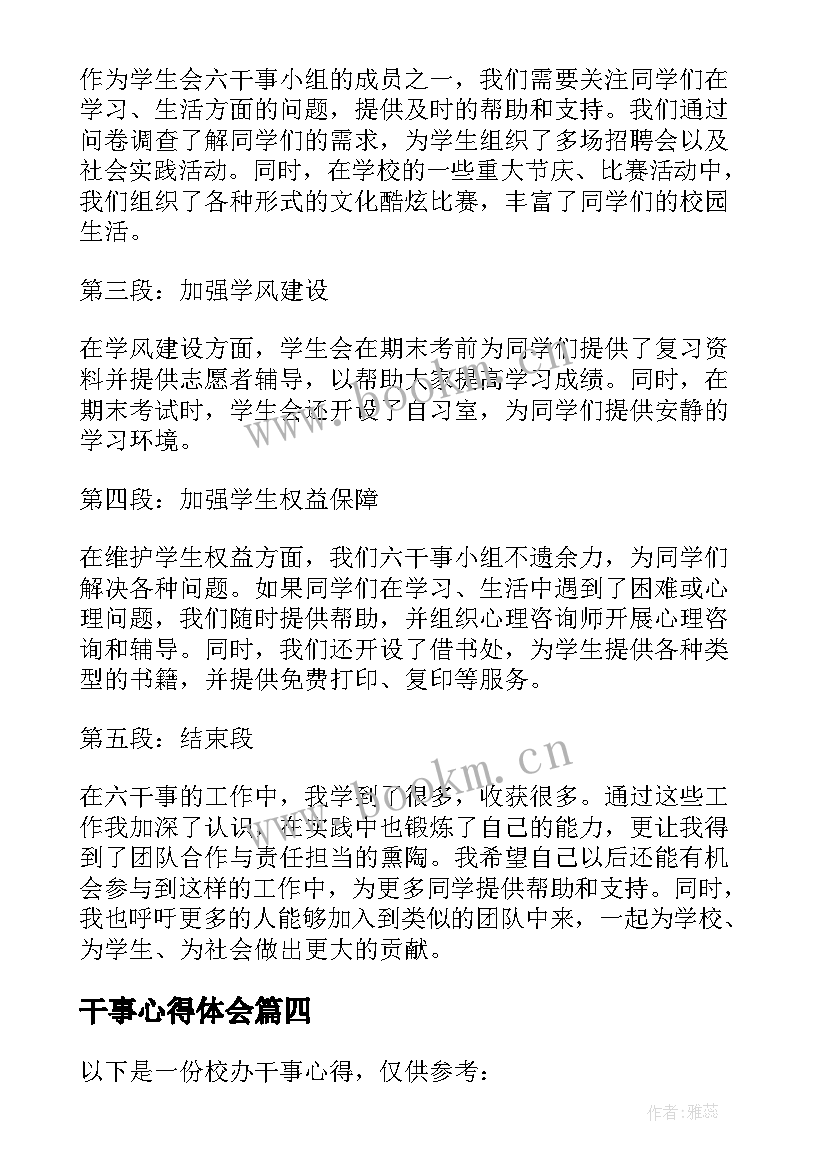 作为学生会六干事小组的成员之一，我们需要关注同学们在学习、生活方面的问题，提供及时的帮助和支持。我们通过问卷调查了解同学们的需求，为学生组织了多场招聘会以及社会实践活动。同时，在学校的一些重大节庆、比赛活动中，我们组织了各种形式的文化酷炫比赛，丰富了同学们的校园生活。

第三段：加强学风建设

在学风建设方面，学生会在期末考前为同学们提供了复习资料并提供志愿者辅导，以帮助大家提高学习成绩。同时，在期末考试时，学生会还开设了自习室，为同学们提供安静的学习环境。

第四段：加强学生权益保障

在维护学生权益方面，我们六干事小组不遗余力，为同学们解决各种问题。如果同学们在学习、生活中遇到了困难或心理问题，我们随时提供帮助，并组织心理咨询师开展心理咨询和辅导。同时，我们还开设了借书处，为学生提供各种类型的书籍，并提供免费打印、复印等服务。

第五段：结束段

在六干事的工作中，我学到了很多，收获很多。通过这些工作我加深了认识，在实践中也锻炼了自己的能力，更让我得到了团队合作与责任担当的熏陶。我希望自己以后还能有机会参与到这样的工作中，为更多同学提供帮助和支持。同时，我也呼吁更多的人能够加入到类似的团队中来，一起为学校、为学生、为社会做出更大的贡献。

干事心得体会篇四

以下是一份校办干事心得，仅供参考：

www.bookm.cn

作者：雅蕊